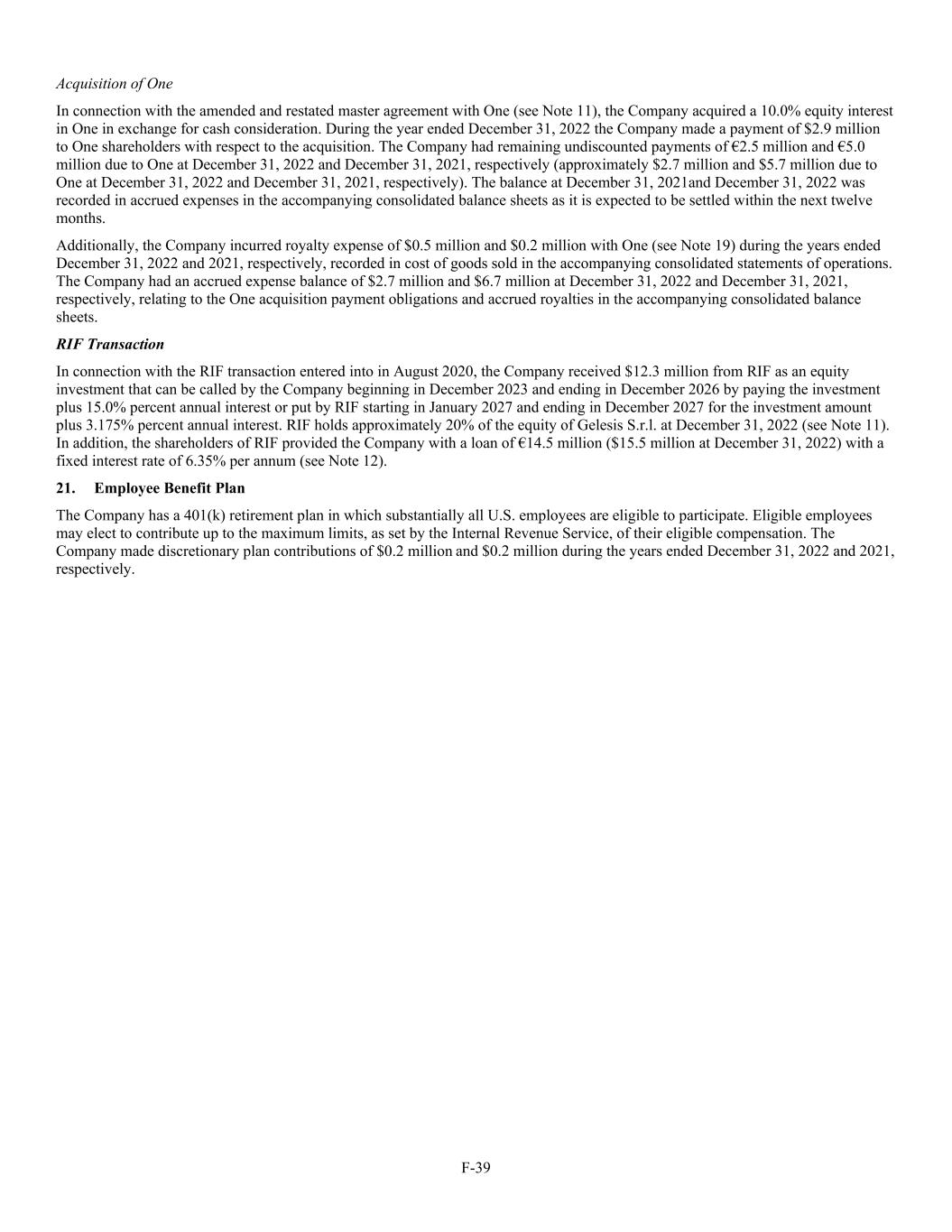 Acquisition of One

In connection with the amended and restated master agreement with One (see Note 11), the Company acquired a 10.0% equity interest in One in exchange for cash consideration. During the year ended December 31, 2022 the Company made a payment of \$2.9 million to One shareholders with respect to the acquisition. The Company had remaining undiscounted payments of €2.5 million and €5.0 million due to One at December 31, 2022 and December 31, 2021, respectively (approximately \$2.7 million and \$5.7 million due to One at December 31, 2022 and December 31, 2021, respectively). The balance at December 31, 2021and December 31, 2022 was recorded in accrued expenses in the accompanying consolidated balance sheets as it is expected to be settled within the next twelve months.

Additionally, the Company incurred royalty expense of \$0.5 million and \$0.2 million with One (see Note 19) during the years ended December 31, 2022 and 2021, respectively, recorded in cost of goods sold in the accompanying consolidated statements of operations. The Company had an accrued expense balance of \$2.7 million and \$6.7 million at December 31, 2022 and December 31, 2021, respectively, relating to the One acquisition payment obligations and accrued royalties in the accompanying consolidated balance sheets.

RIF Transaction

In connection with the RIF transaction entered into in August 2020, the Company received \$12.3 million from RIF as an equity investment that can be called by the Company beginning in December 2023 and ending in December 2026 by paying the investment plus 15.0% percent annual interest or put by RIF starting in January 2027 and ending in December 2027 for the investment amount plus 3.175% percent annual interest. RIF holds approximately 20% of the equity of Gelesis S.r.l. at December 31, 2022 (see Note 11). In addition, the shareholders of RIF provided the Company with a loan of €14.5 million (\$15.5 million at December 31, 2022) with a fixed interest rate of 6.35% per annum (see Note 12).

21. Employee Benefit Plan

The Company has a 401(k) retirement plan in which substantially all U.S. employees are eligible to participate. Eligible employees may elect to contribute up to the maximum limits, as set by the Internal Revenue Service, of their eligible compensation. The Company made discretionary plan contributions of \$0.2 million and \$0.2 million during the years ended December 31, 2022 and 2021, respectively.

F-39